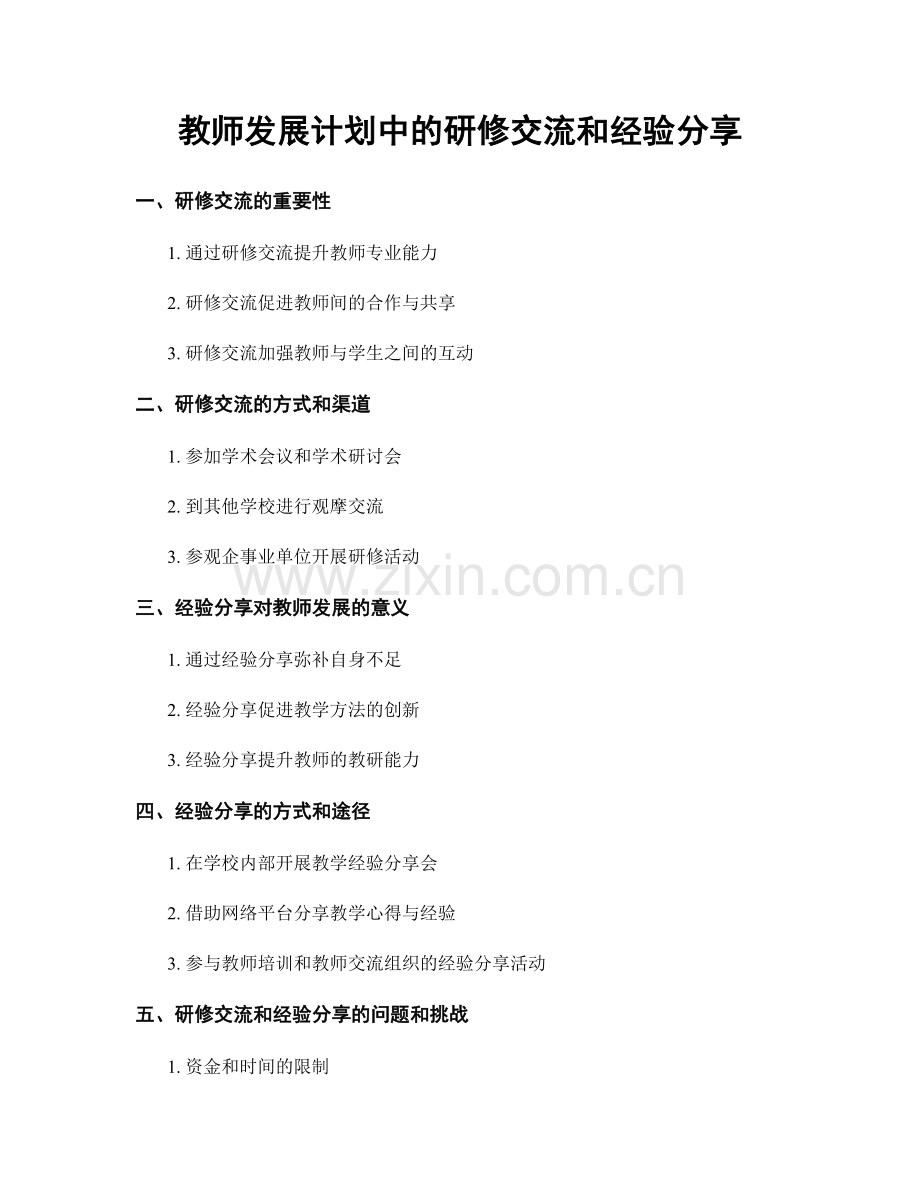 教师发展计划中的研修交流和经验分享

一、研修交流的重要性

1. 通过研修交流提升教师专业能力

2. 研修交流促进教师间的合作与共享

3. 研修交流加强教师与学生之间的互动

二、研修交流的方式和渠道

1. 参加学术会议和学术研讨会

2. 到其他学校进行观摩交流

3. 参观企事业单位开展研修活动

www.zixin.com.cn

三、经验分享对教师发展的意义

1. 通过经验分享弥补自身不足

2. 经验分享促进教学方法的创新

3. 经验分享提升教师的教研能力

四、经验分享的方式和途径

1. 在学校内部开展教学经验分享会

2. 借助网络平台分享教学心得与经验

3. 参与教师培训和教师交流组织的经验分享活动

五、研修交流和经验分享的问题和挑战

1. 资金和时间的限制